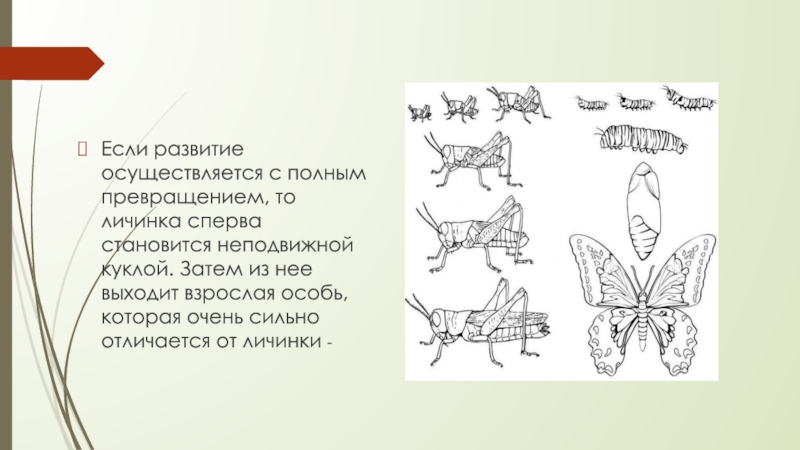 Если развитие осуществляется с полным превращением, то личинка сперва становится неподвижной куклой. Затем из нее выходит взрослая особь, которая очень сильно отличается от личинки -